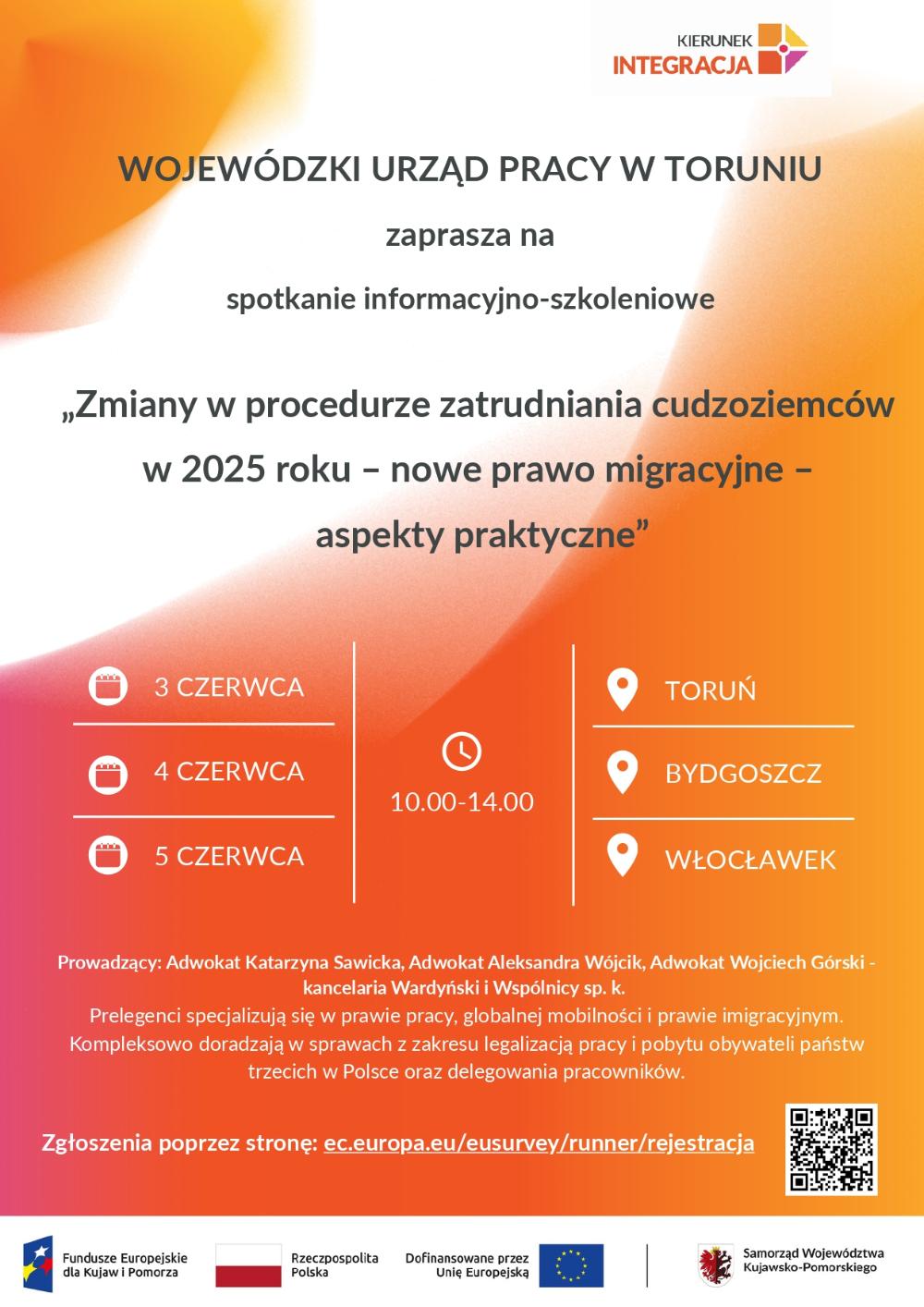 KIERUNEK
INTEGRACJA

WOJEWÓDZKI URZĄD PRACY W TORUNIU

zaprasza na

spotkanie informacyjno-szkoleniowe

„Zmiany w procedurze zatrudniania cudzoziemców w 2025 roku – nowe prawo migracyjne – aspekty praktyczne”

3 CZERWCA

4 CZERWCA

5 CZERWCA

10.00-14.00

TORUŃ

BYDGOSZCZ

WŁOCŁAWEK

Prowadzący: Adwokat Katarzyna Sawicka, Adwokat Aleksandra Wójcik, Adwokat Wojciech Górski - kancelaria Wardyński i Wspólnicy sp. k.
Prelegenci specjalizują się w prawie pracy, globalnej mobilności i prawie imigracyjnym. Kompleksowo doradzają w sprawach z zakresu legalizacją pracy i pobytu obywateli państw trzecich w Polsce oraz delegowania pracowników.

Zgłoszenia poprzez stronę: ec.europa.eu/eusurvey/runner/rejestracja

Fundusze Europejskie dla Kujaw i Pomorza

Rzeczpospolita Polska

Dofinansowane przez Unię Europejską

Samorząd Województwa Kujawsko-Pomorskiego